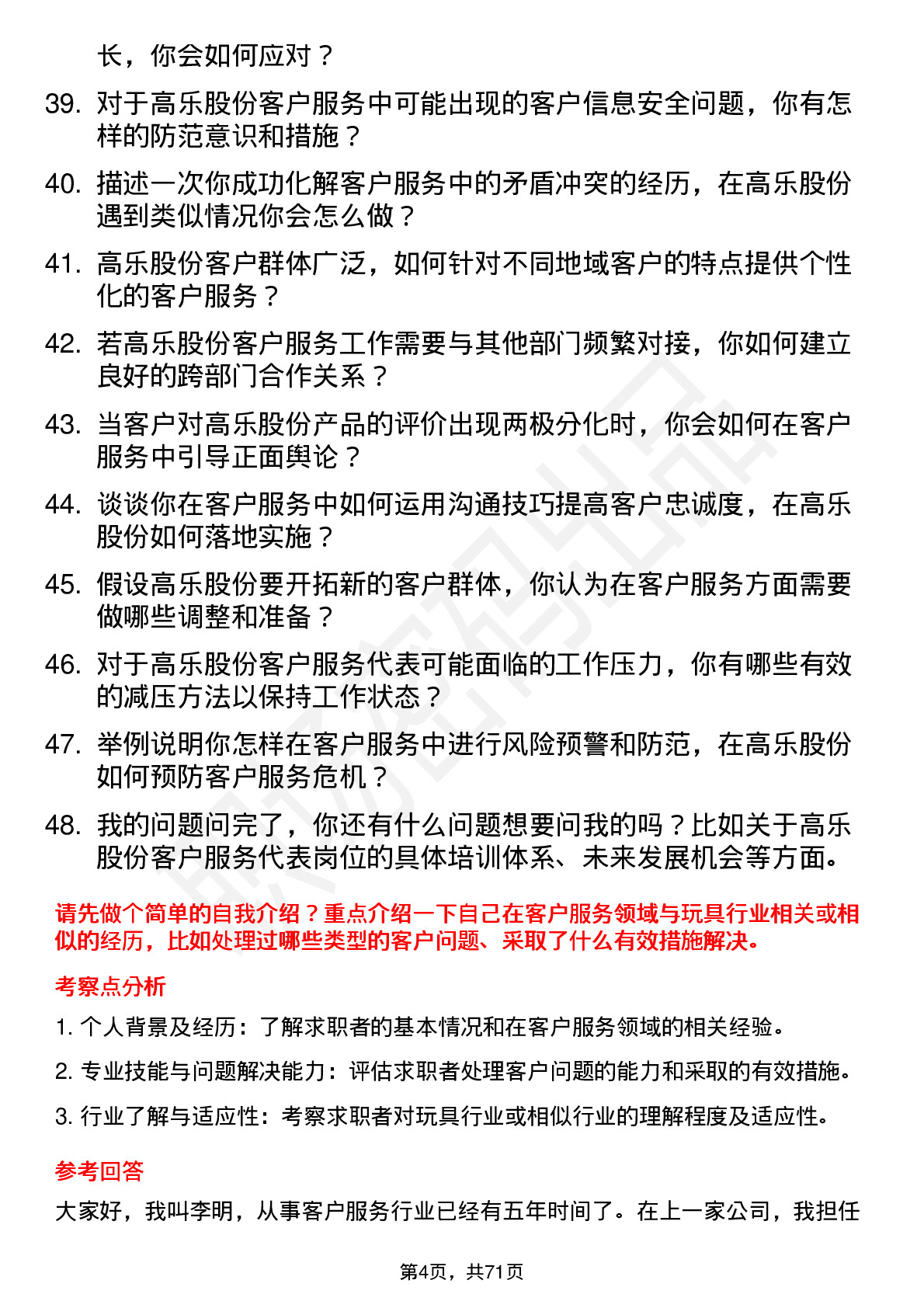 长，你会如何应对？

39. 对于高乐股份客户服务中可能出现的客户信息安全问题，你有怎样的防范意识和措施？

40. 描述一次你成功化解客户服务中的矛盾冲突的经历，在高乐股份遇到类似情况你会怎么做？

41. 高乐股份客户群体广泛，如何针对不同地域客户的特点提供个性化的客户服务？

42. 若高乐股份客户服务工作需要与其他部门频繁对接，你如何建立良好的跨部门合作关系？

43. 当客户对高乐股份产品的评价出现两极分化时，你会如何在客户服务中引导正面舆论？

44. 谈谈你在客户服务中如何运用沟通技巧提高客户忠诚度，在高乐股份如何落地实施？

45. 假设高乐股份要开拓新的客户群体，你认为在客户服务方面需要做哪些调整和准备？

46. 对于高乐股份客户服务代表可能面临的工作压力，你有哪些有效的减压方法以保持工作状态？

47. 举例说明你怎样在客户服务中进行风险预警和防范，在高乐股份如何预防客户服务危机？

48. 我的问题问完了，你还有什么问题想要问我的吗？比如关于高乐股份客户服务代表岗位的具体培训体系、未来发展机会等方面。

请先做个简单的自我介绍？重点介绍一下自己在客户服务领域与玩具行业相关或相似的经历，比如处理过哪些类型的客户问题、采取了什么有效措施解决。

考察点分析

1. 个人背景及经历：了解求职者的基本情况和在客户服务领域的相关经验。

2. 专业技能与问题解决能力：评估求职者处理客户问题的能力和采取的有效措施。

3. 行业了解与适应性：考察求职者对玩具行业或相似行业的理解程度及适应性。

参考回答

大家好，我叫李明，从事客户服务行业已经有五年时间了。在上一家公司，我担任

第4页，共71页